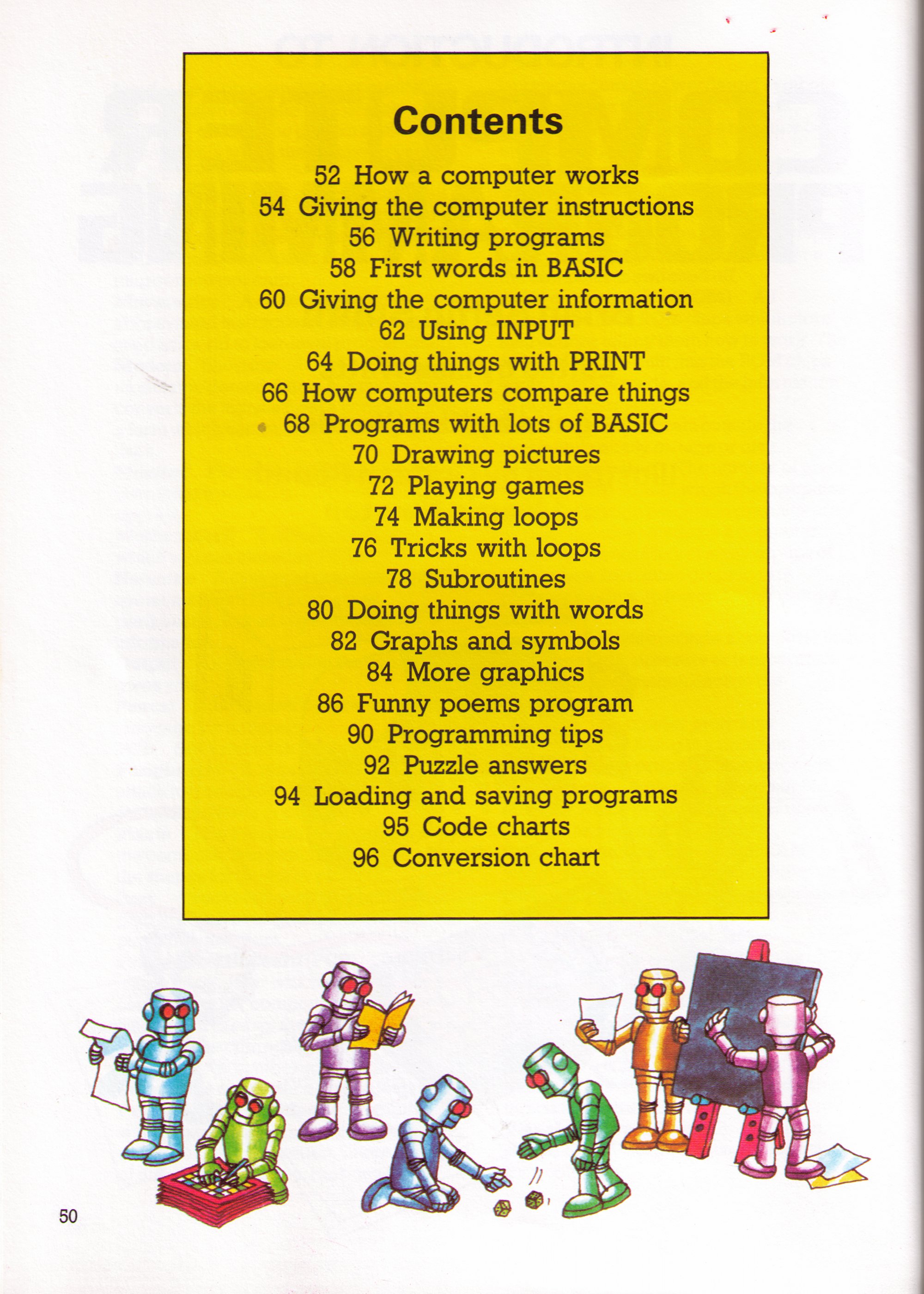 Contents

52 How a computer works
54 Giving the computer instructions
56 Writing programs
58 First words in BASIC
60 Giving the computer information
62 Using INPUT
64 Doing things with PRINT
66 How computers compare things
68 Programs with lots of BASIC
70 Drawing pictures
72 Playing games
74 Making loops
76 Tricks with loops
78 Subroutines
80 Doing things with words
82 Graphs and symbols
84 More graphics
86 Funny poems program
90 Programming tips
92 Puzzle answers
94 Loading and saving programs
95 Code charts
96 Conversion chart

50